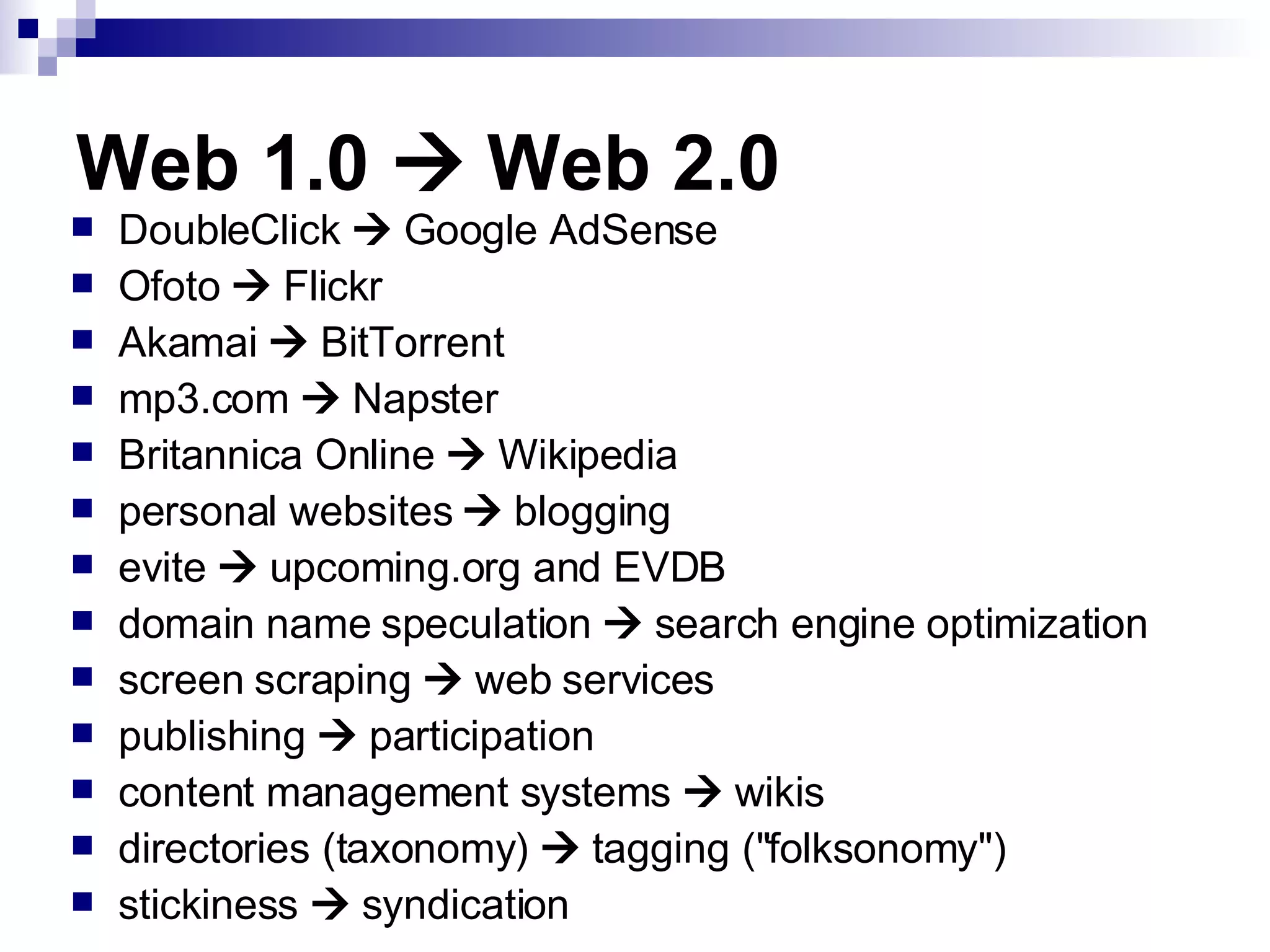 Web 1.0 → Web 2.0

- DoubleClick → Google AdSense
- Ofoto → Flickr
- Akamai → BitTorrent
- mp3.com → Napster
- Britannica Online → Wikipedia
- personal websites → blogging
- evite → upcoming.org and EVDB
- domain name speculation → search engine optimization
- screen scraping → web services
- publishing → participation
- content management systems → wikis
- directories (taxonomy) → tagging ("folksonomy")
- stickiness → syndication